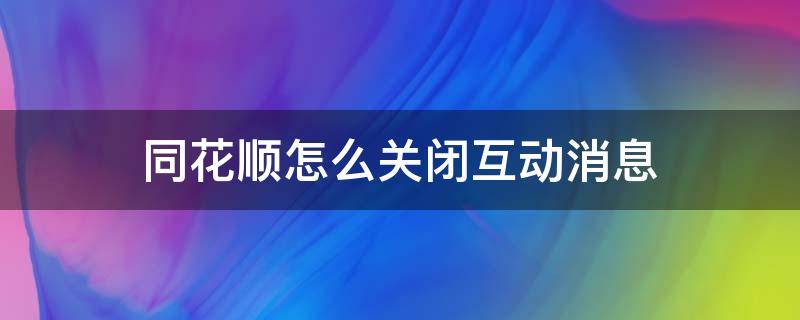 同花顺怎么关闭互动消息